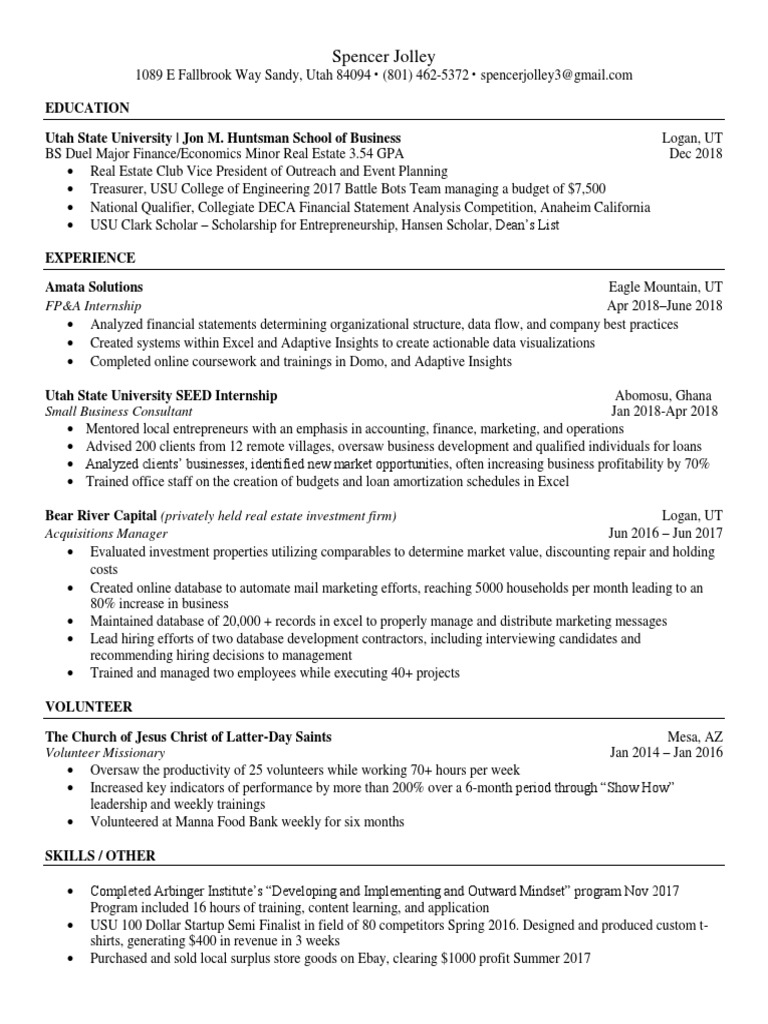 Spencer Jolley
1089 E Fallbrook Way Sandy, Utah 84094 • (801) 462-5372 • spencerjolley3@gmail.com

EDUCATION

Utah State University | Jon M. Huntsman School of Business Logan, UT
BS Duel Major Finance/Economics Minor Real Estate 3.54 GPA Dec 2018
• Real Estate Club Vice President of Outreach and Event Planning
• Treasurer, USU College of Engineering 2017 Battle Bots Team managing a budget of $7,500
• National Qualifier, Collegiate DECA Financial Statement Analysis Competition, Anaheim California
• USU Clark Scholar – Scholarship for Entrepreneurship, Hansen Scholar, Dean's List

EXPERIENCE

Amata Solutions Eagle Mountain, UT
FP&A Internship Apr 2018–June 2018
• Analyzed financial statements determining organizational structure, data flow, and company best practices
• Created systems within Excel and Adaptive Insights to create actionable data visualizations
• Completed online coursework and trainings in Domo, and Adaptive Insights

Utah State University SEED Internship Abomosu, Ghana
Small Business Consultant Jan 2018-Apr 2018
• Mentored local entrepreneurs with an emphasis in accounting, finance, marketing, and operations
• Advised 200 clients from 12 remote villages, oversaw business development and qualified individuals for loans
• Analyzed clients' businesses, identified new market opportunities, often increasing business profitability by 70%
• Trained office staff on the creation of budgets and loan amortization schedules in Excel

Bear River Capital (privately held real estate investment firm) Logan, UT
Acquisitions Manager Jun 2016 – Jun 2017
• Evaluated investment properties utilizing comparables to determine market value, discounting repair and holding costs
• Created online database to automate mail marketing efforts, reaching 5000 households per month leading to an 80% increase in business
• Maintained database of 20,000 + records in excel to properly manage and distribute marketing messages
• Lead hiring efforts of two database development contractors, including interviewing candidates and recommending hiring decisions to management
• Trained and managed two employees while executing 40+ projects

VOLUNTEER

The Church of Jesus Christ of Latter-Day Saints Mesa, AZ
Volunteer Missionary Jan 2014 – Jan 2016
• Oversaw the productivity of 25 volunteers while working 70+ hours per week
• Increased key indicators of performance by more than 200% over a 6-month period through "Show How" leadership and weekly trainings
• Volunteered at Manna Food Bank weekly for six months

SKILLS / OTHER

• Completed Arbinger Institute's "Developing and Implementing and Outward Mindset" program Nov 2017 Program included 16 hours of training, content learning, and application
• USU 100 Dollar Startup Semi Finalist in field of 80 competitors Spring 2016. Designed and produced custom t-shirts, generating $400 in revenue in 3 weeks
• Purchased and sold local surplus store goods on Ebay, clearing $1000 profit Summer 2017